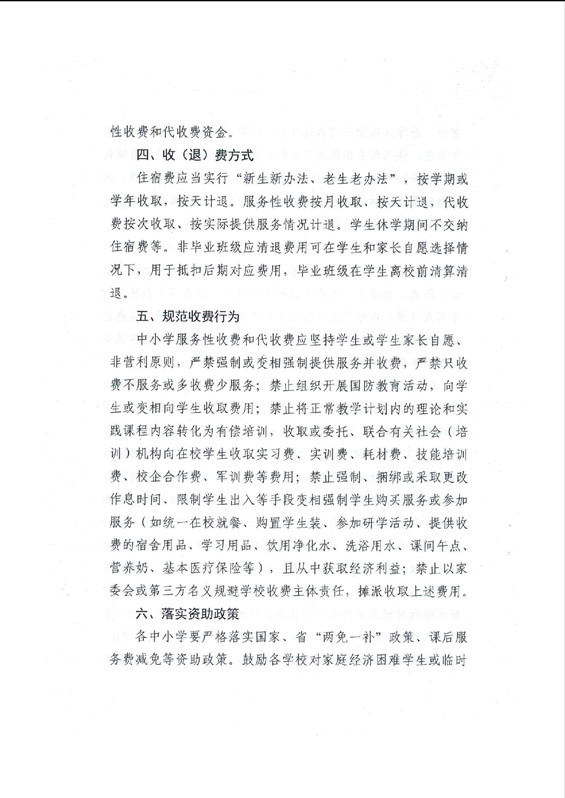 性收费和代收费资金。

四、收（退）费方式

住宿费应当实行“新生新办法、老生老办法”，按学期或学年收取，按天计退。服务性收费按月收取、按天计退，代收费按次收取、按实际提供服务情况计退。学生休学期间不交纳住宿费等。非毕业班级应清退费用可在学生和家长自愿选择情况下，用于抵扣后期对应费用，毕业班级在学生离校前清算清退。

五、规范收费行为

中小学服务性收费和代收费应坚持学生或学生家长自愿、非营利原则，严禁强制或变相强制提供服务并收费，严禁只收费不服务或多收费少服务；禁止组织开展国防教育活动，向学生或变相向学生收取费用；禁止将正常教学计划内的理论和实践课程内容转化为有偿培训，收取或委托、联合有关社会（培训）机构向在校学生收取实习费、实训费、耗材费、技能培训费、校企合作费、军训费等费用；禁止强制、捆绑或采取更改作息时间、限制学生出入等手段变相强制学生购买服务或参加服务（如统一在校就餐、购置学生装、参加研学活动、提供收费的宿舍用品、学习用品、饮用净化水、洗浴用水、课间午点、营养奶、基本医疗保险等），且从中获取经济利益；禁止以家委会或第三方名义规避学校收费主体责任，摊派收取上述费用。

六、落实资助政策

各中小学要严格落实国家、省“两免一补”政策、课后服务费减免等资助政策。鼓励各学校对家庭经济困难学生或临时